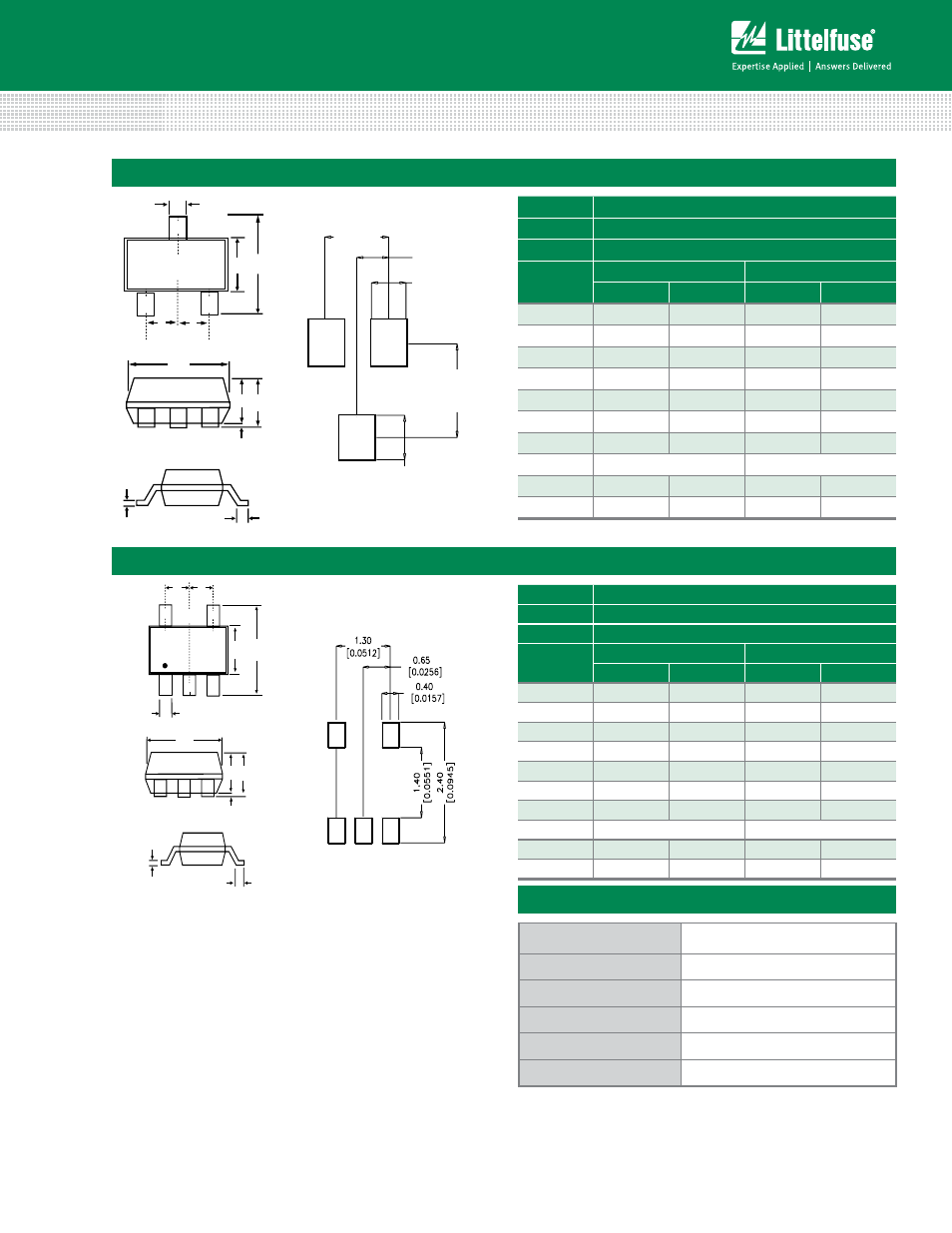 Littelfuse®
Expertise Applied | Answers Delivered

1.30
[0.0512]

0.65
[0.0256]

0.40
[0.0157]

1.40
[0.0551]

2.40
[0.0945]